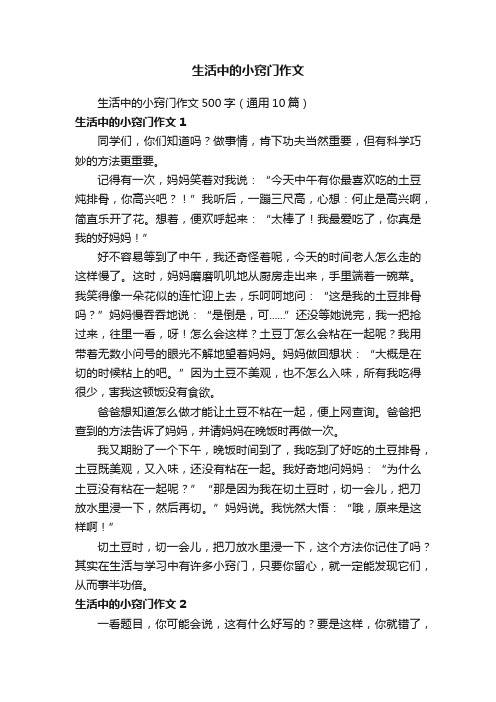 生活中的小窍门作文

生活中的小窍门作文 500 字（通用 10 篇）

生活中的小窍门作文 1

同学们，你们知道吗？做事情，肯下功夫当然重要，但有科学巧妙的方法更重要。

记得有一次，妈妈笑着对我说：“今天中午有你最喜欢吃的土豆炖排骨，你高兴吧？！”我听后，一蹦三尺高，心想：何止是高兴啊，简直乐开了花。想着，便欢呼起来：“太棒了！我最爱吃了，你真是我的好妈妈！”

好不容易等到了中午，我还奇怪着呢，今天的时间老人怎么走的这样慢了。这时，妈妈磨磨叽叽地从厨房走出来，手里端着一碗菜。我笑得像一朵花似的连忙迎上去，乐呵呵地问：“这是我的土豆排骨吗？”妈妈慢吞吞地说：“是倒是，可……”还没等她说完，我一把抢过来，往里一看，呀！怎么会这样？土豆丁怎么会粘在一起呢？我用带着无数小问号的眼光不解地望着妈妈。妈妈做回想状：“大概是在切的时候粘上的吧。”因为土豆不美观，也不怎么入味，所有我吃得很少，害我这顿饭没有食欲。

爸爸想知道怎么做才能让土豆不粘在一起，便上网查询。爸爸把查到的方法告诉了妈妈，并请妈妈在晚饭时再做一次。

我又期盼了一个下午，晚饭时间到了，我吃到了好吃的土豆排骨，土豆既美观，又入味，还没有粘在一起。我好奇地问妈妈：“为什么土豆没有粘在一起呢？”“那是因为我在切土豆时，切一会儿，把刀放水里浸一下，然后再切。”妈妈说。我恍然大悟：“哦，原来是这样啊！”

切土豆时，切一会儿，把刀放水里浸一下，这个方法你记住了吗？其实在生活与学习中有许多小窍门，只要你留心，就一定能发现它们，从而事半功倍。

生活中的小窍门作文 2

一看题目，你可能会说，这有什么好写的？要是这样，你就错了，